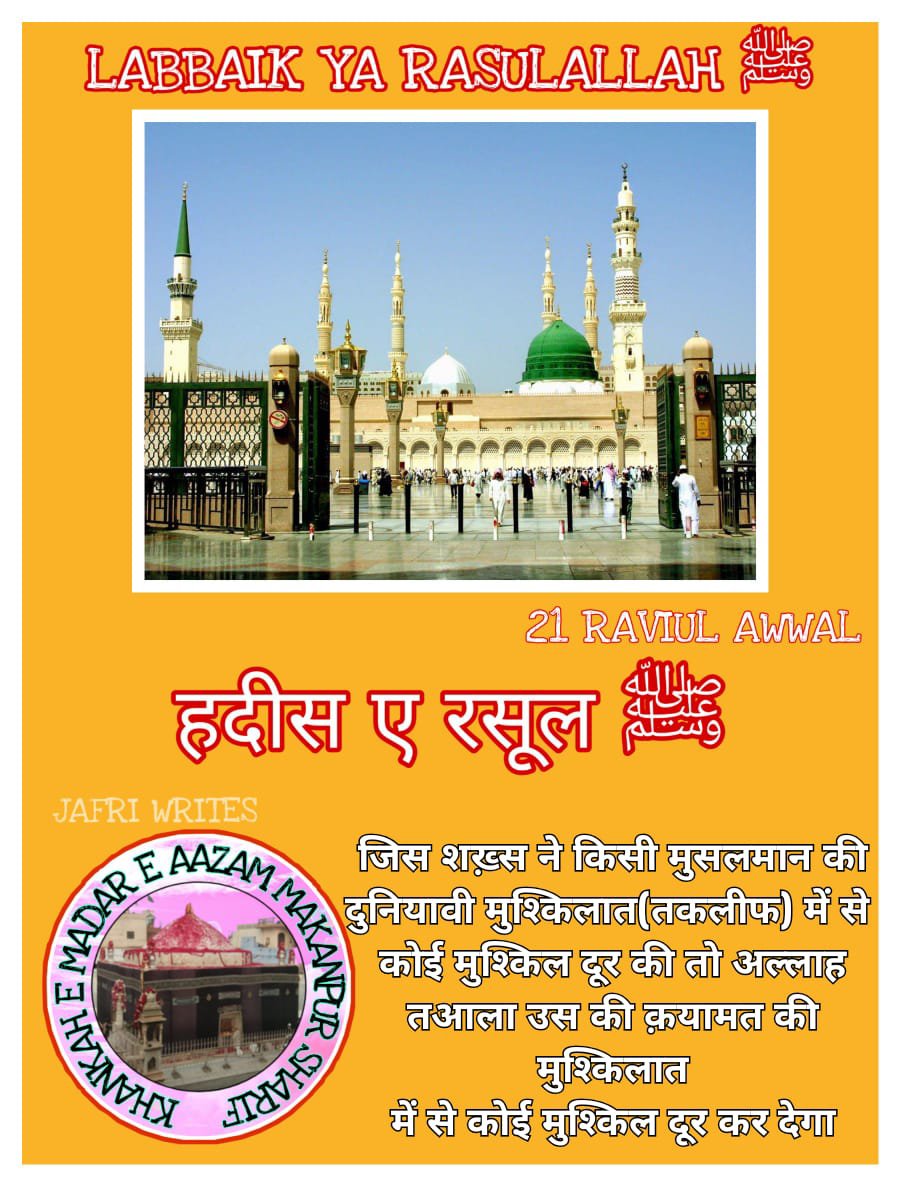 LABBAIK YA RASULALLAH ﷺ

21 RAVIUL AWWAL

हदीस ए रसूल ﷺ

JAFRI WRITES

KHANKAH E MADAR E AAZAM MAKANPUR SHARIF

जिस शख़्स ने किसी मुसलमान की दुनियावी मुश्किलात(तकलीफ) में से कोई मुश्किल दूर की तो अल्लाह तआला उस की क़यामत की मुश्किलात
में से कोई मुश्किल दूर कर देगा